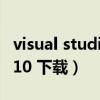 visual studi
10 下载）